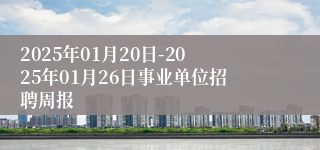 2025年01月20日-2025年01月26日事业单位招聘周报